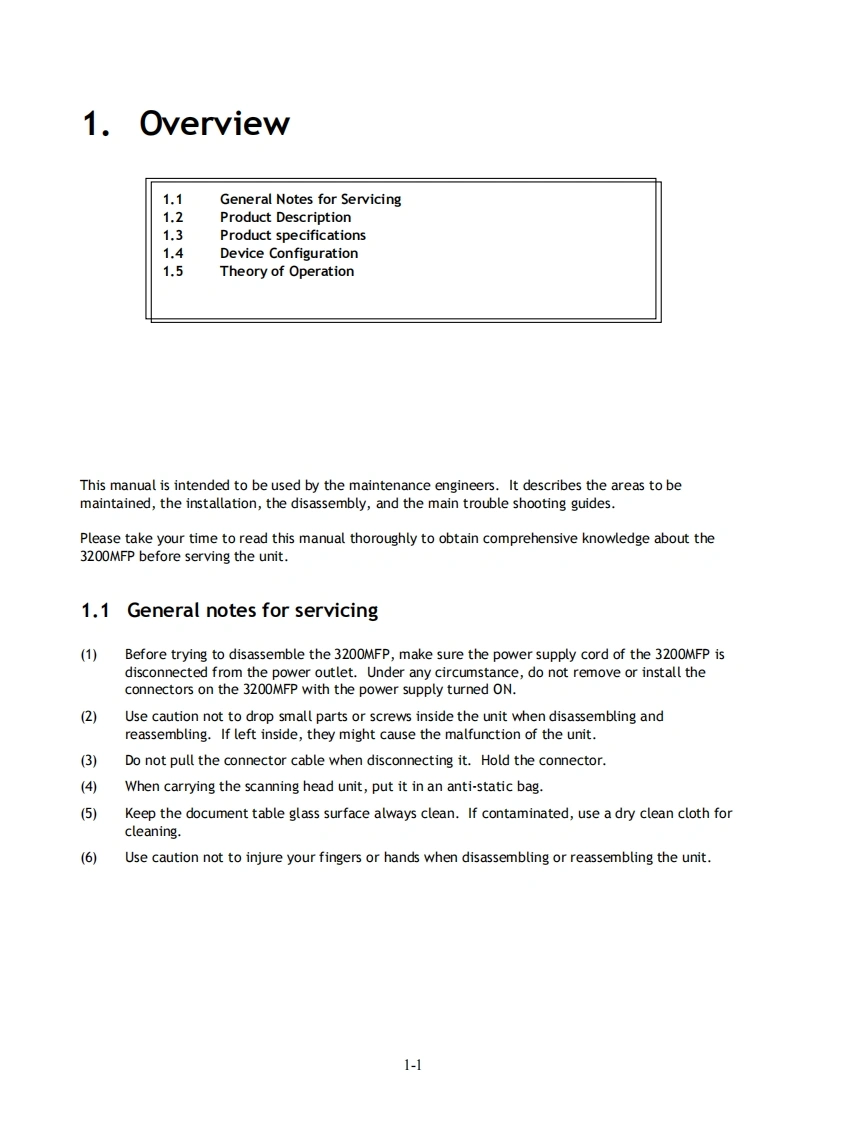 1. Overview

1.1 General Notes for Servicing
1.2 Product Description
1.3 Product specifications
1.4 Device Configuration
1.5 Theory of Operation

This manual is intended to be used by the maintenance engineers. It describes the areas to be maintained, the installation, the disassembly, and the main trouble shooting guides.

Please take your time to read this manual thoroughly to obtain comprehensive knowledge about the 3200MFP before serving the unit.

1.1 General notes for servicing

(1) Before trying to disassemble the 3200MFP, make sure the power supply cord of the 3200MFP is disconnected from the power outlet. Under any circumstance, do not remove or install the connectors on the 3200MFP with the power supply turned ON.

(2) Use caution not to drop small parts or screws inside the unit when disassembling and reassembling. If left inside, they might cause the malfunction of the unit.

(3) Do not pull the connector cable when disconnecting it. Hold the connector.

(4) When carrying the scanning head unit, put it in an anti-static bag.

(5) Keep the document table glass surface always clean. If contaminated, use a dry clean cloth for cleaning.

(6) Use caution not to injure your fingers or hands when disassembling or reassembling the unit.

1-1